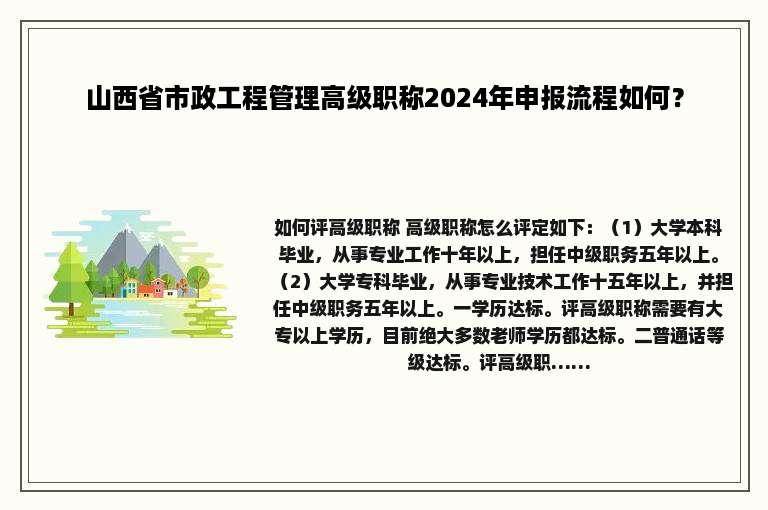 山西省市政工程管理高级职称2024年申报流程如何？

如何评高级职称 高级职称怎么评定如下：（1）大学本科毕业，从事专业工作十年以上，担任中级职务五年以上。（2）大学专科毕业，从事专业技术工作十五年以上，并担任中级职务五年以上。一学历达标。评高级职称需要有大专以上学历，目前绝大多数老师学历都达标。二普通话等级达标。评高级职......